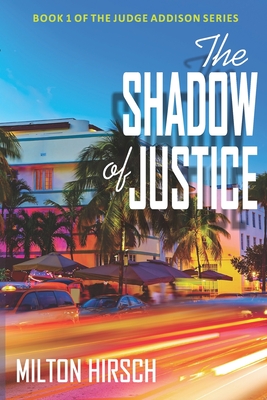 BOOK 1 OF THE JUDGE ADDISON SERIES

The SHADOW of JUSTICE

MILTON HIRSCH